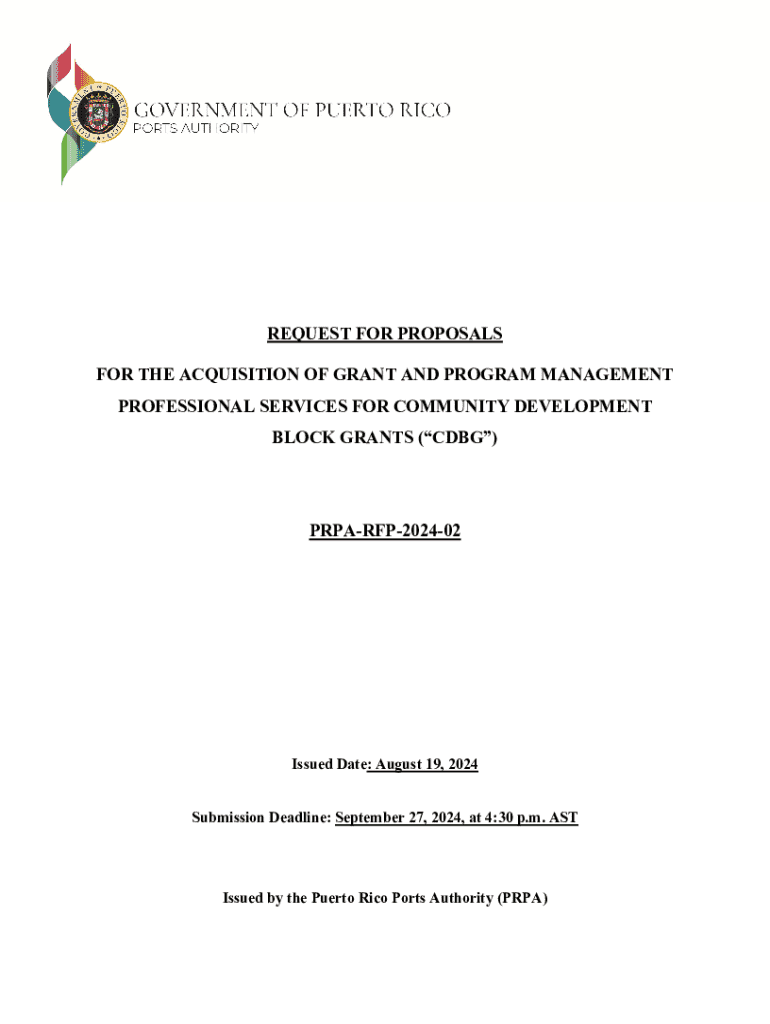 GOVERNMENT OF PUERTO RICO
PORTS AUTHORITY

REQUEST FOR PROPOSALS

FOR THE ACQUISITION OF GRANT AND PROGRAM MANAGEMENT PROFESSIONAL SERVICES FOR COMMUNITY DEVELOPMENT BLOCK GRANTS (“CDBG”)

PRPA-RFP-2024-02

Issued Date: August 19, 2024

Submission Deadline: September 27, 2024, at 4:30 p.m. AST

Issued by the Puerto Rico Ports Authority (PRPA)